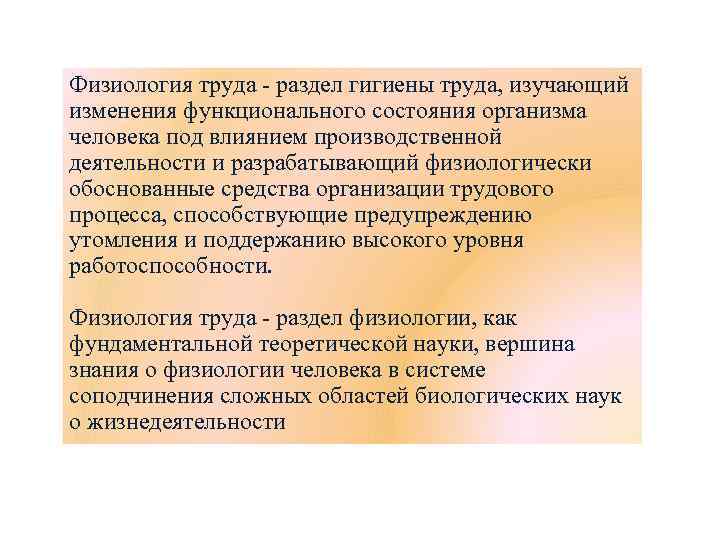 Физиология труда - раздел гигиены труда, изучающий изменения функционального состояния организма человека под влиянием производственной деятельности и разрабатывающий физиологически обоснованные средства организации трудового процесса, способствующие предупреждению утомления и поддержанию высокого уровня работоспособности.

Физиология труда - раздел физиологии, как фундаментальной теоретической науки, вершина знания о физиологии человека в системе соподчинения сложных областей биологических наук о жизнедеятельности